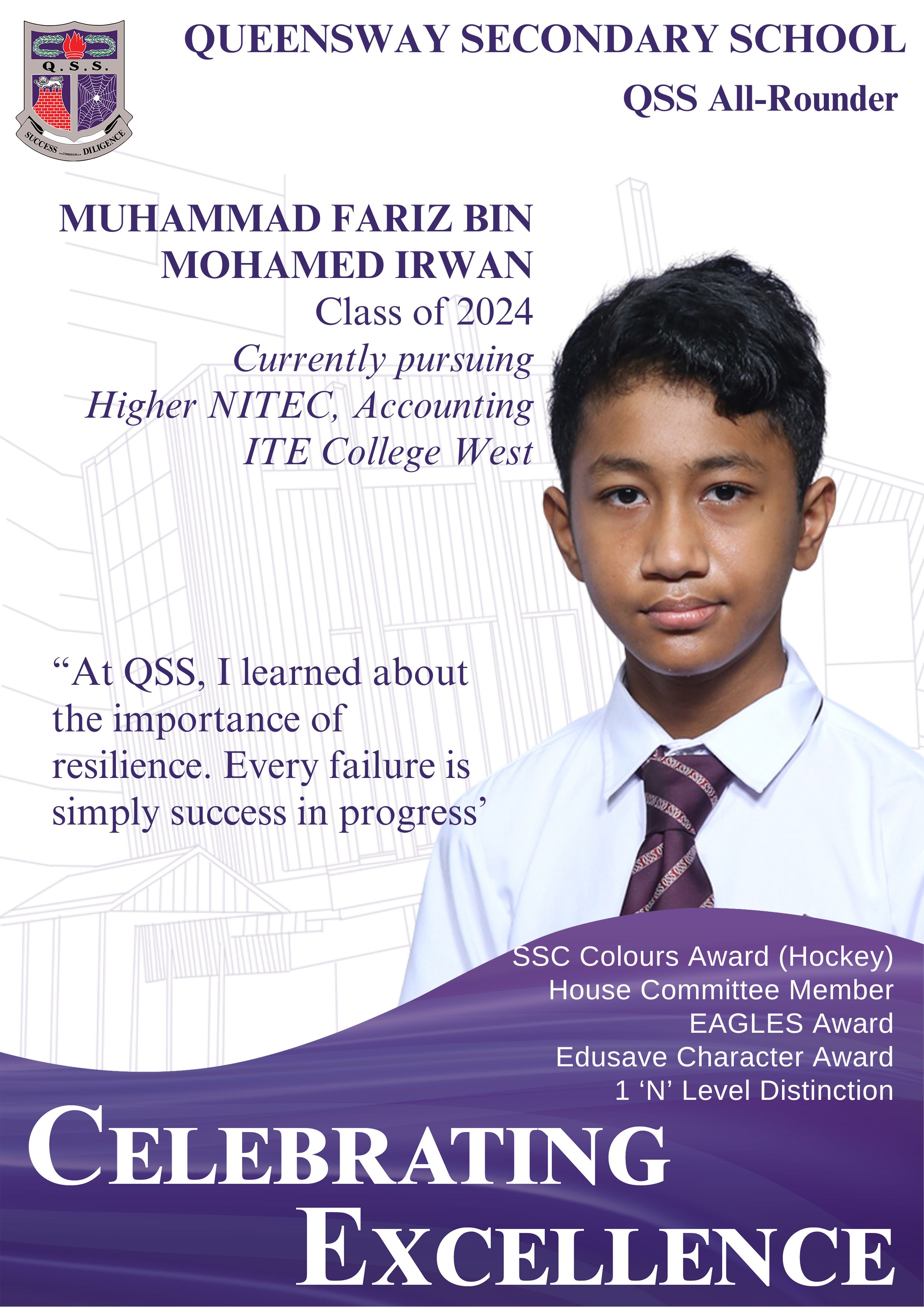 Q.S.S.
SUCCESS THROUGH DILIGENCE

QUEENSWAY SECONDARY SCHOOL

QSS All-Rounder

MUHAMMAD FARIZ BIN MOHAMED IRWAN

Class of 2024

Currently pursuing
Higher NITEC, Accounting
ITE College West

"At QSS, I learned about the importance of resilience. Every failure is simply success in progress'

SSC Colours Award (Hockey)
House Committee Member
EAGLES Award
Edusave Character Award
1 'N' Level Distinction

CELEBRATING
EXCELLENCE